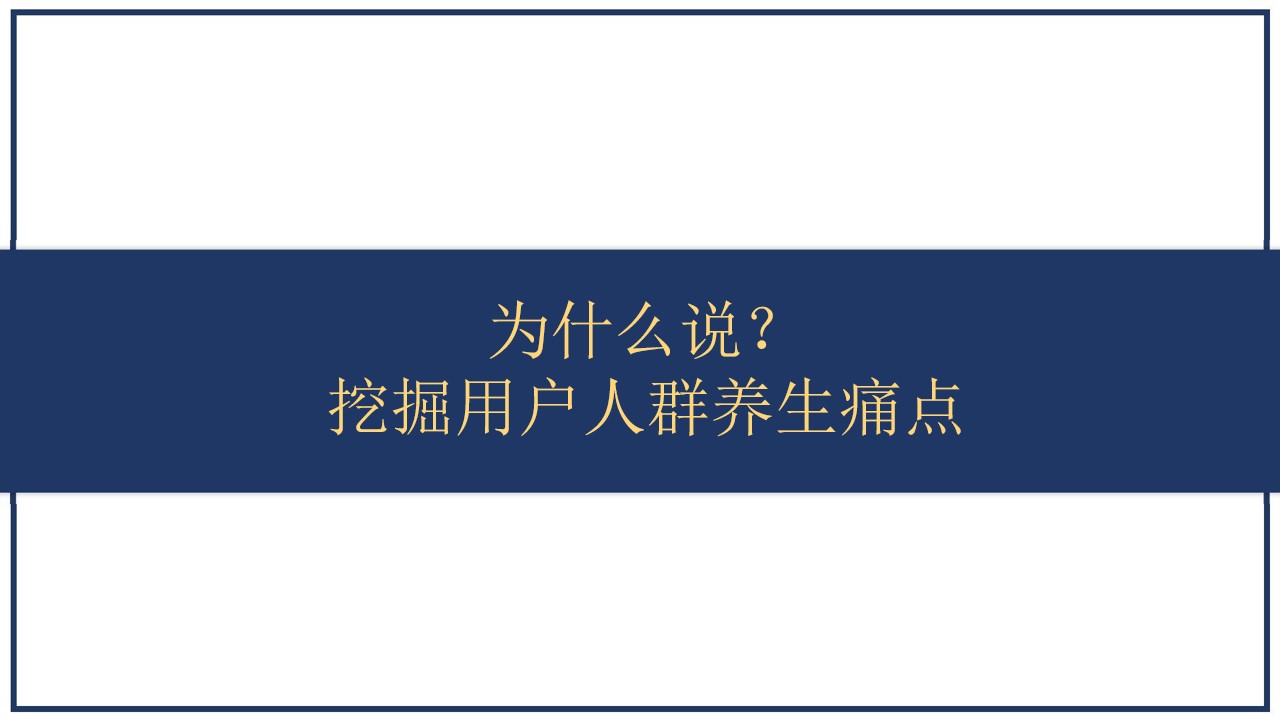 为什么说？
挖掘用户人群养生痛点